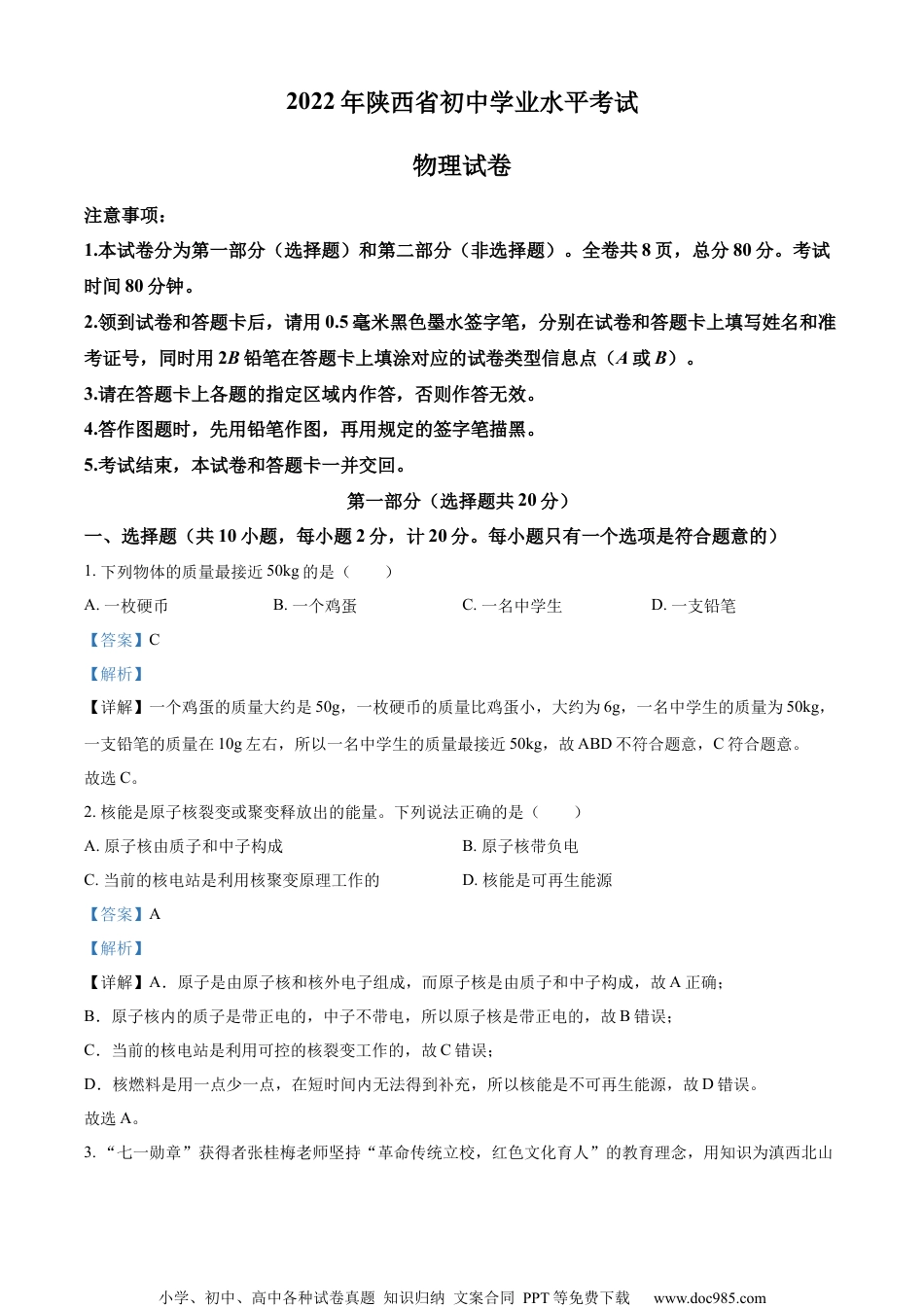 2022年陕西省初中学业水平考试

物理试卷

注意事项：

1.本试卷分为第一部分（选择题）和第二部分（非选择题）。全卷共8页，总分80分。考试时间80分钟。

2.领到试卷和答题卡后，请用0.5毫米黑色墨水签字笔，分别在试卷和答题卡上填写姓名和准考证号，同时用2B铅笔在答题卡上填涂对应的试卷类型信息点（A或B）。

3.请在答题卡上各题的指定区域内作答，否则作答无效。

4.答作图题时，先用铅笔作图，再用规定的签字笔描黑。

5.考试结束，本试卷和答题卡一并交回。

第一部分（选择题共20分）

一、选择题（共10小题，每小题2分，计20分。每小题只有一个选项是符合题意的）

1. 下列物体的质量最接近50kg的是（　　）

A. 一枚硬币　　B. 一个鸡蛋　　C. 一名中学生　　D. 一支铅笔

【答案】C

【解析】

【详解】一个鸡蛋的质量大约是50g，一枚硬币的质量比鸡蛋小，大约为6g，一名中学生的质量为50kg，一支铅笔的质量在10g左右，所以一名中学生的质量最接近50kg，故ABD不符合题意，C符合题意。

故选C。

2. 核能是原子核裂变或聚变释放出的能量。下列说法正确的是（　　）

A. 原子核由质子和中子构成　　B. 原子核带负电

C. 当前的核电站是利用核聚变原理工作的　　D. 核能是可再生能源

【答案】A

【解析】

【详解】A．原子是由原子核和核外电子组成，而原子核是由质子和中子构成，故A正确；

B．原子核内的质子是带正电的，中子不带电，所以原子核是带正电的，故B错误；

C．当前的核电站是利用可控的核裂变工作的，故C错误；

D．核燃料是用一点少一点，在短时间内无法得到补充，所以核能是不可再生能源，故D错误。

故选A。

3. “七一勋章”获得者张桂梅老师坚持“革命传统立校，红色文化育人”的教育理念，用知识为滇西北山

小学、初中、高中各种试卷真题 知识归纳 文案合同 PPT等免费下载　www.doc985.com